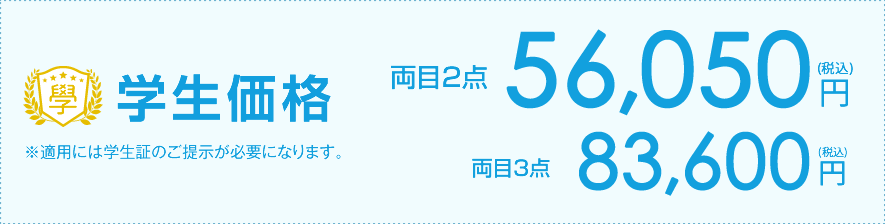 學

学生価格

※適用には学生証のご提示が必要になります。

両目2点 56,050 (税込) 円

両目3点 83,600 (税込) 円